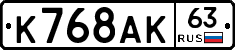 К768АК 63 RUS